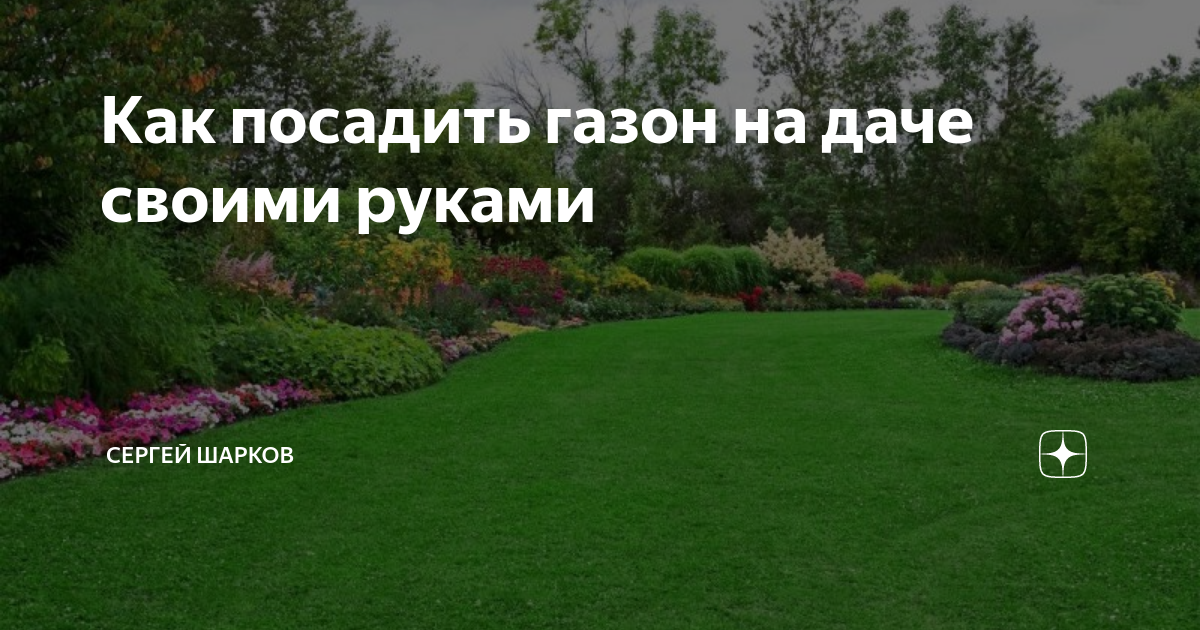 Как посадить газон на даче своими руками

СЕРГЕЙ ШАРКОВ